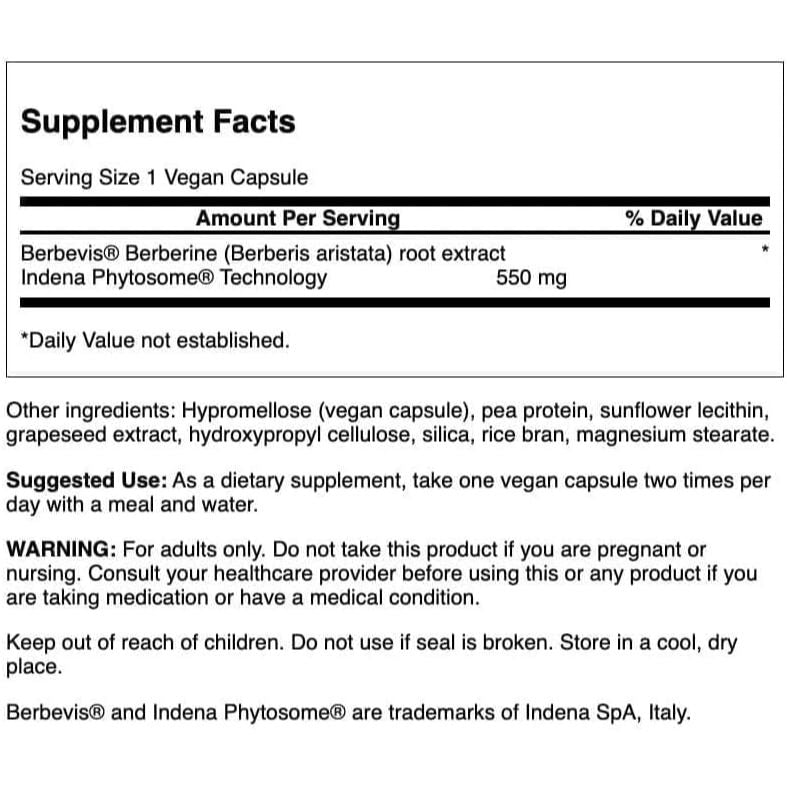 Supplement Facts

Serving Size 1 Vegan Capsule

| Amount Per Serving | | % Daily Value |
|---|---|---|
| Berbevis® Berberine (Berberis aristata) root extract Indena Phytosome® Technology | 550 mg | * |

*Daily Value not established.

Other ingredients: Hypromellose (vegan capsule), pea protein, sunflower lecithin, grapeseed extract, hydroxypropyl cellulose, silica, rice bran, magnesium stearate.

Suggested Use: As a dietary supplement, take one vegan capsule two times per day with a meal and water.

WARNING: For adults only. Do not take this product if you are pregnant or nursing. Consult your healthcare provider before using this or any product if you are taking medication or have a medical condition.

Keep out of reach of children. Do not use if seal is broken. Store in a cool, dry place.

Berbevis® and Indena Phytosome® are trademarks of Indena SpA, Italy.